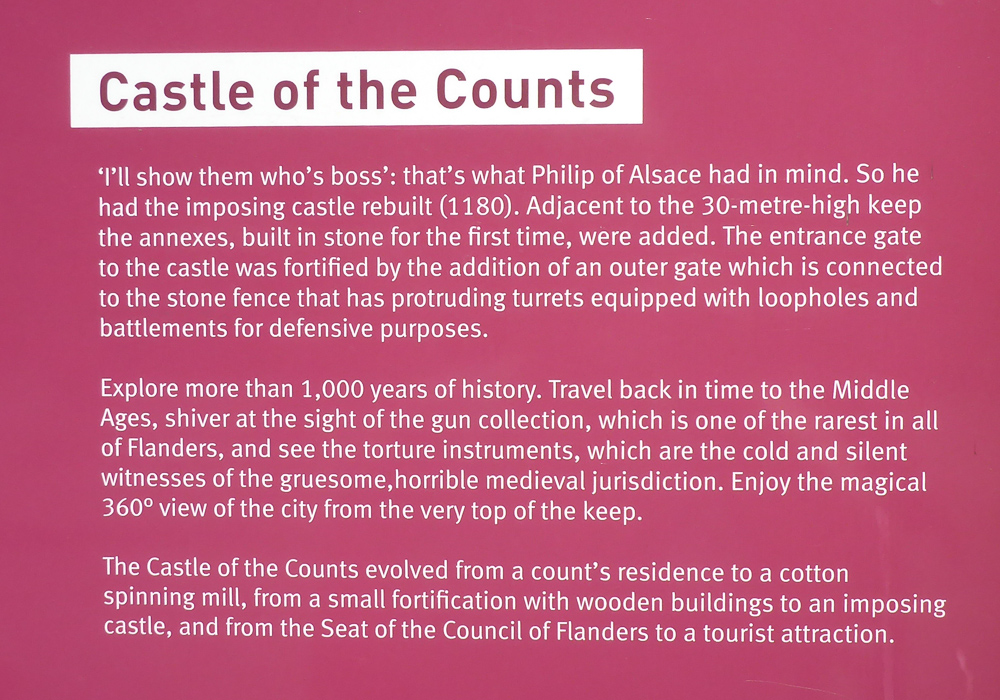 Castle of the Counts

‘I’ll show them who’s boss’: that’s what Philip of Alsace had in mind. So he had the imposing castle rebuilt (1180). Adjacent to the 30-metre-high keep the annexes, built in stone for the first time, were added. The entrance gate to the castle was fortified by the addition of an outer gate which is connected to the stone fence that has protruding turrets equipped with loopholes and battlements for defensive purposes.

Explore more than 1,000 years of history. Travel back in time to the Middle Ages, shiver at the sight of the gun collection, which is one of the rarest in all of Flanders, and see the torture instruments, which are the cold and silent witnesses of the gruesome,horrible medieval jurisdiction. Enjoy the magical 360° view of the city from the very top of the keep.

The Castle of the Counts evolved from a count’s residence to a cotton spinning mill, from a small fortification with wooden buildings to an imposing castle, and from the Seat of the Council of Flanders to a tourist attraction.